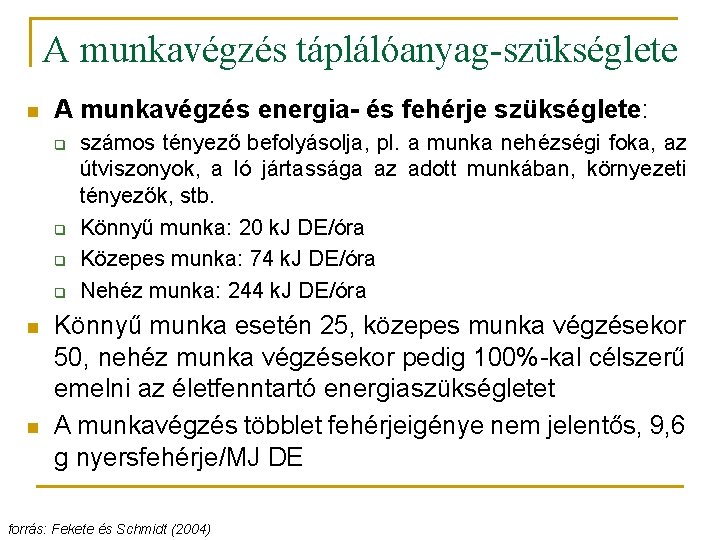 A munkavégzés táplálóanyag-szükséglete

• A munkavégzés energia- és fehérje szükséglete:
☐ számos tényező befolyásolja, pl. a munka nehézségi foka, az útviszonyok, a ló jártassága az adott munkában, környezeti tényezők, stb.
☐ Könnyű munka: 20 kJ DE/óra
☐ Közepes munka: 74 kJ DE/óra
☐ Nehéz munka: 244 kJ DE/óra
• Könnyű munka esetén 25, közepes munka végzésekor 50, nehéz munka végzésekor pedig 100%-kal célszerű emelni az életfenntartó energiaszükségletet
• A munkavégzés többlet fehérjeigénye nem jelentős, 9,6 g nyersfehérje/MJ DE

forrás: Fekete és Schmidt (2004)